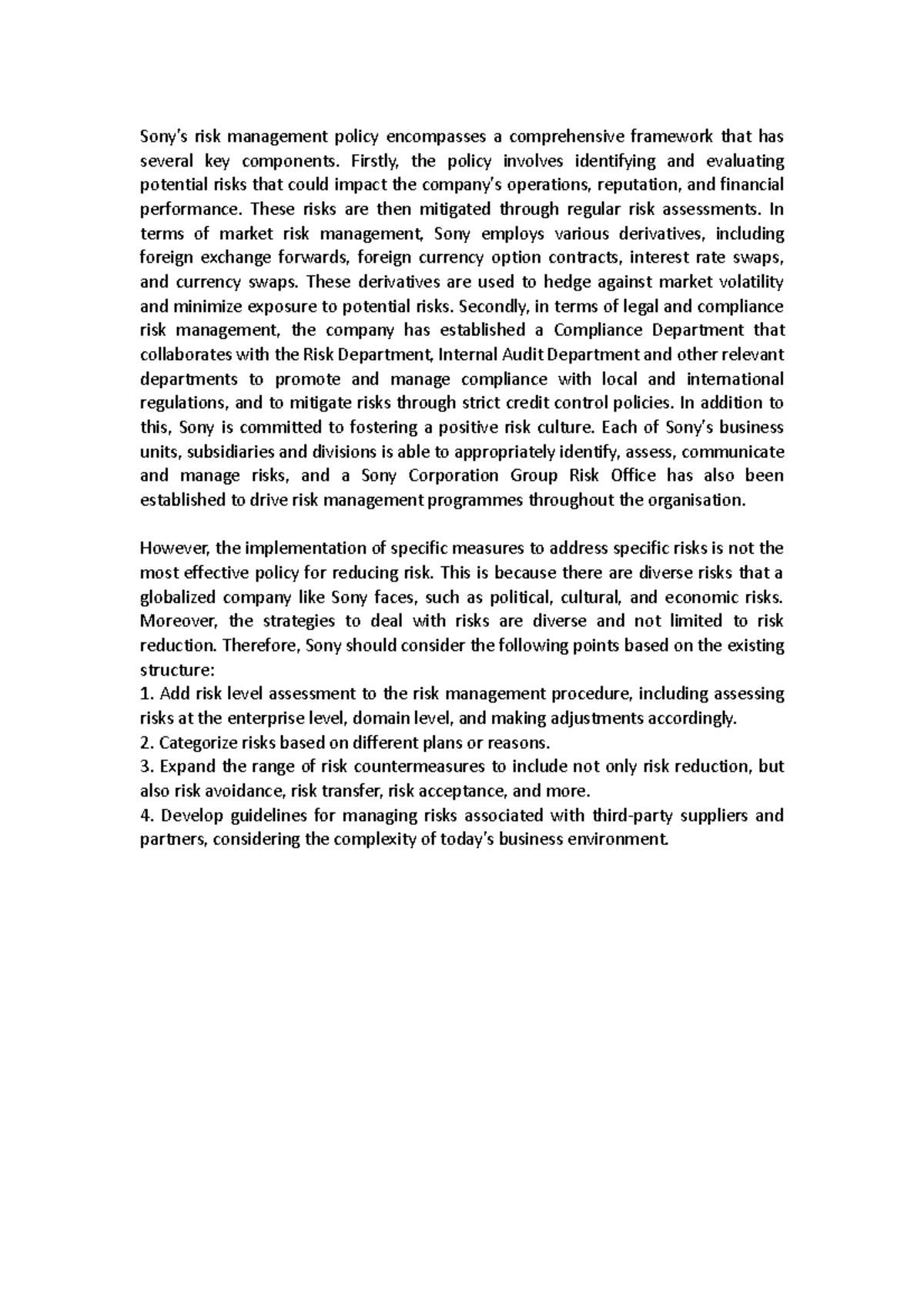 Sony's risk management policy encompasses a comprehensive framework that has several key components. Firstly, the policy involves identifying and evaluating potential risks that could impact the company's operations, reputation, and financial performance. These risks are then mitigated through regular risk assessments. In terms of market risk management, Sony employs various derivatives, including foreign exchange forwards, foreign currency option contracts, interest rate swaps, and currency swaps. These derivatives are used to hedge against market volatility and minimize exposure to potential risks. Secondly, in terms of legal and compliance risk management, the company has established a Compliance Department that collaborates with the Risk Department, Internal Audit Department and other relevant departments to promote and manage compliance with local and international regulations, and to mitigate risks through strict credit control policies. In addition to this, Sony is committed to fostering a positive risk culture. Each of Sony's business units, subsidiaries and divisions is able to appropriately identify, assess, communicate and manage risks, and a Sony Corporation Group Risk Office has also been established to drive risk management programmes throughout the organisation.

However, the implementation of specific measures to address specific risks is not the most effective policy for reducing risk. This is because there are diverse risks that a globalized company like Sony faces, such as political, cultural, and economic risks. Moreover, the strategies to deal with risks are diverse and not limited to risk reduction. Therefore, Sony should consider the following points based on the existing structure:
1. Add risk level assessment to the risk management procedure, including assessing risks at the enterprise level, domain level, and making adjustments accordingly.
2. Categorize risks based on different plans or reasons.
3. Expand the range of risk countermeasures to include not only risk reduction, but also risk avoidance, risk transfer, risk acceptance, and more.
4. Develop guidelines for managing risks associated with third-party suppliers and partners, considering the complexity of today's business environment.